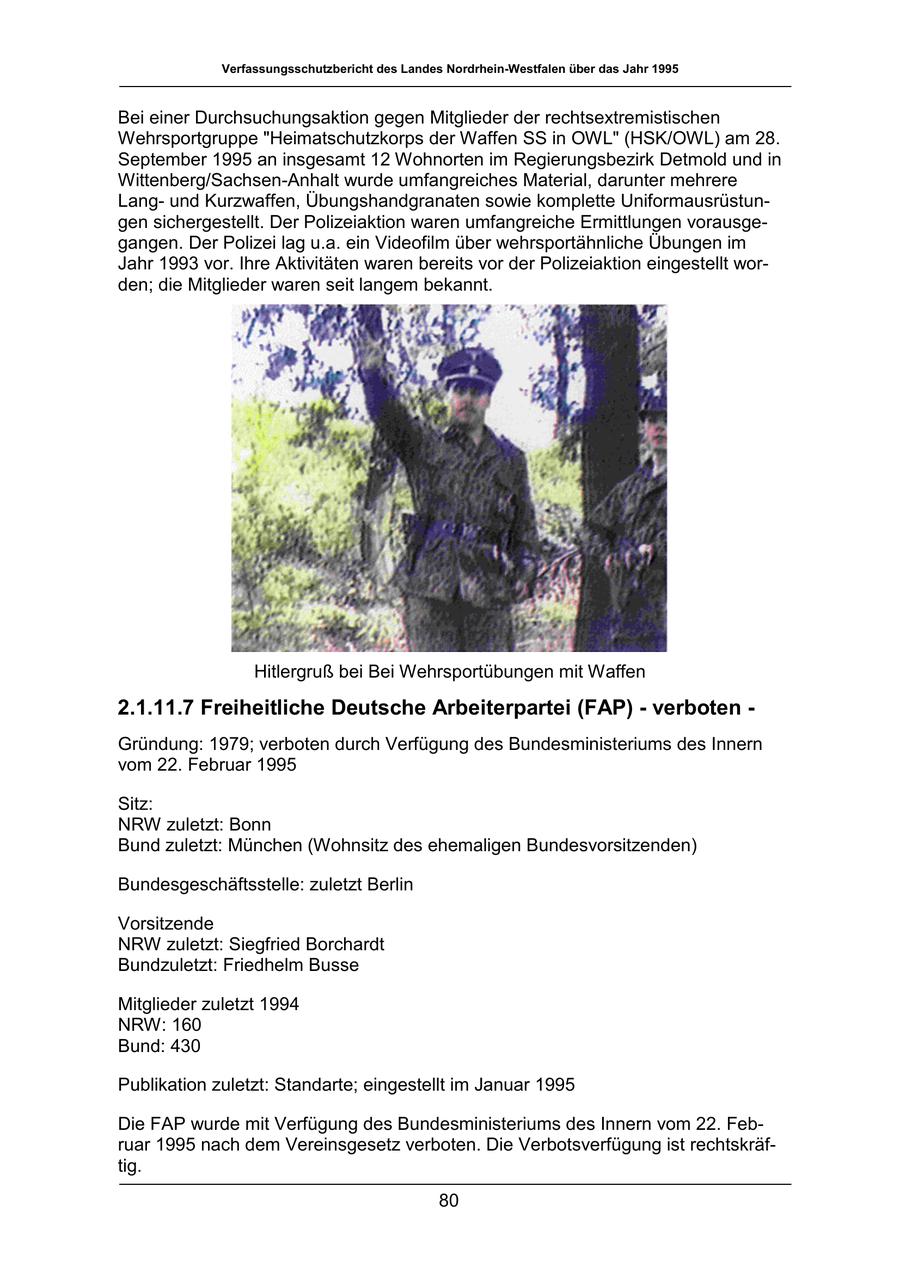 Verfassungsschutzbericht des Landes Nordrhein-Westfalen über das Jahr 1995

Bei einer Durchsuchungsaktion gegen Mitglieder der rechtsextremistischen Wehrsportgruppe "Heimatschutzkorps der Waffen SS in OWL" (HSK/OWL) am 28. September 1995 an insgesamt 12 Wohnorten im Regierungsbezirk Detmold und in Wittenberg/Sachsen-Anhalt wurde umfangreiches Material, darunter mehrere Lang- und Kurzwaffen, Übungshandgranaten sowie komplette Uniformausrüstungen sichergestellt. Der Polizeiaktion waren umfangreiche Ermittlungen vorausgegangen. Der Polizei lag u.a. ein Videofilm über wehrsportähnliche Übungen im Jahr 1993 vor. Ihre Aktivitäten waren bereits vor der Polizeiaktion eingestellt worden; die Mitglieder waren seit langem bekannt.

Hitlergruß bei Bei Wehrsportübungen mit Waffen

2.1.11.7 Freiheitliche Deutsche Arbeiterpartei (FAP) - verboten -

Gründung: 1979; verboten durch Verfügung des Bundesministeriums des Innern vom 22. Februar 1995

Sitz:
NRW zuletzt: Bonn
Bund zuletzt: München (Wohnsitz des ehemaligen Bundesvorsitzenden)

Bundesgeschäftsstelle: zuletzt Berlin

Vorsitzende
NRW zuletzt: Siegfried Borchardt
Bundzuletzt: Friedhelm Busse

Mitglieder zuletzt 1994
NRW: 160
Bund: 430

Publikation zuletzt: Standarte; eingestellt im Januar 1995

Die FAP wurde mit Verfügung des Bundesministeriums des Innern vom 22. Februar 1995 nach dem Vereinsgesetz verboten. Die Verbotsverfügung ist rechtskräftig.

80